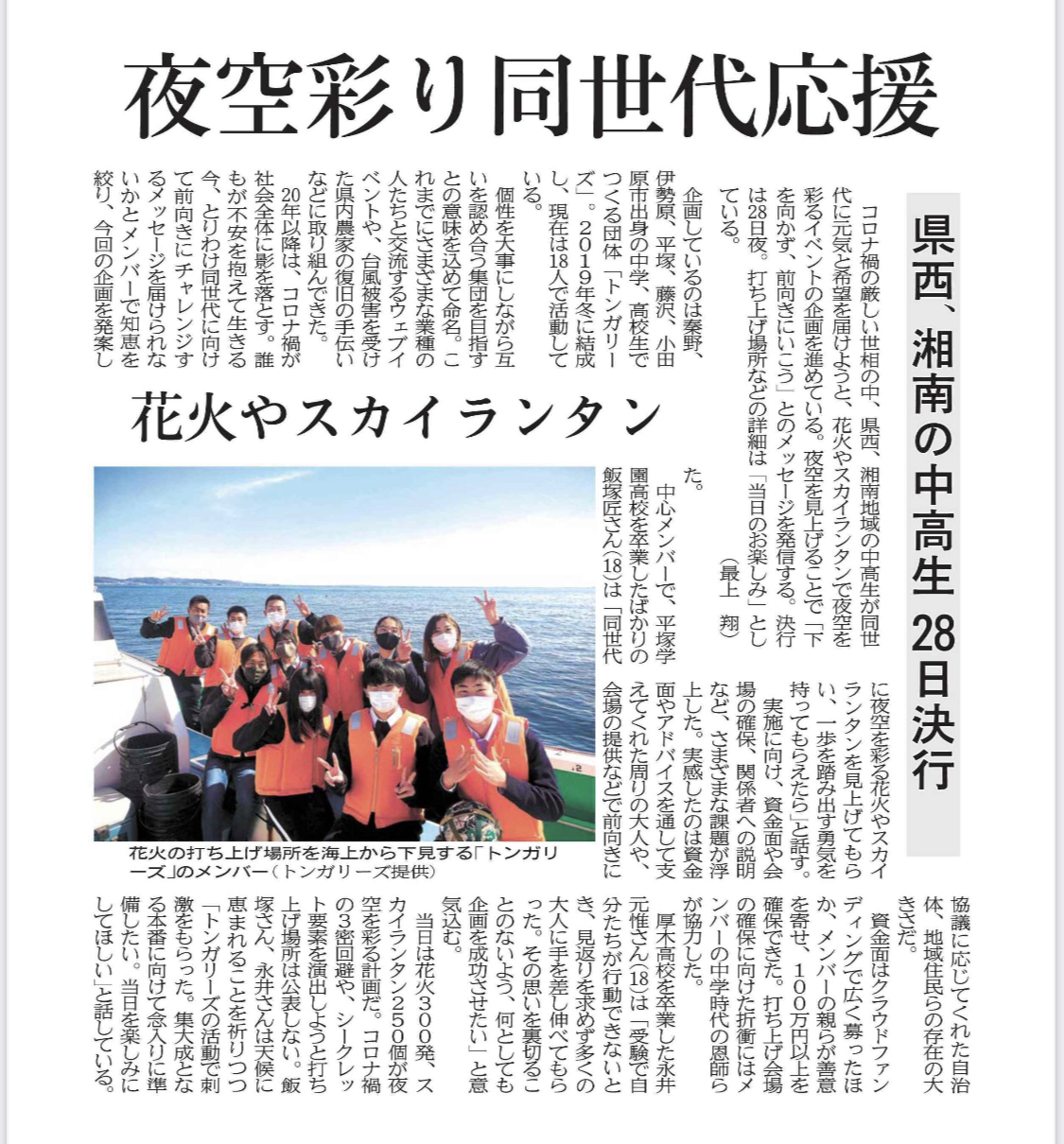 夜空彩り同世代応援

県西、湘南の中高生 28日決行

花火やスカイランタン

コロナ禍の厳しい世相の中、県西、湘南地域の中高生が同世代に元気と希望を届けようと、花火やスカイランタンで夜空を彩るイベントの企画を進めている。夜空を見上げることで「下を向かず、前向きにいこう」とのメッセージを発信する。決行は28日夜。打ち上げ場所などの詳細は「当日のお楽しみ」としている。

（最上　翔）

企画しているのは秦野、伊勢原、平塚、藤沢、小田原市出身の中学、高校生でつくる団体「トンガリーズ」。2019年冬に結成し、現在は18人で活動している。

個性を大事にしながら互いを認め合う集団を目指すとの意味を込めて命名。これまでにさまざまな業種の人たちと交流するウェブイベントや、台風被害を受けた県内農家の復旧の手伝いなどに取り組んできた。

20年以降は、コロナ禍が社会全体に影を落とす。誰もが不安を抱えて生きる今、とりわけ同世代に向けて前向きにチャレンジするメッセージを届けられないかとメンバーで知恵を絞り、今回の企画を発案した。

中心メンバーで、平塚学園高校を卒業したばかりの飯塚匠さん(18)は「同世代に夜空を彩る花火やスカイランタンを見上げてもらい、一歩を踏み出す勇気を持ってもらえたら」と話す。

実施に向け、資金面や会場の確保、関係者への説明など、さまざまな課題が浮上した。実感したのは資金面やアドバイスを通して支えてくれた周りの大人や、会場の提供などで前向きに協議に応じてくれた自治体、地域住民らの存在の大きさだ。

資金面はクラウドファンディングで広く募ったほか、メンバーの親らが善意を寄せ、100万円以上を確保できた。打ち上げ会場の確保に向けた折衝にはメンバーの中学時代の恩師らが協力した。

厚木高校を卒業した永井元惟さん(18)は「受験で自分たちが行動できないとき、見返りを求めず多くの大人に手を差し伸べてもらった。その思いを裏切ることのないよう、何としても企画を成功させたい」と意気込む。

当日は花火300発、スカイランタン250個が夜空を彩る計画だ。コロナ禍の3密回避や、シークレット要素を演出しようと打ち上げ場所は公表しない。飯塚さん、永井さんは天候に恵まれることを祈りつつ「トンガリーズの活動で刺激をもらった。集大成となる本番に向けて念入りに準備したい。当日を楽しみにしてほしい」と話している。

花火の打ち上げ場所を海上から下見する「トンガリーズ」のメンバー（トンガリーズ提供）